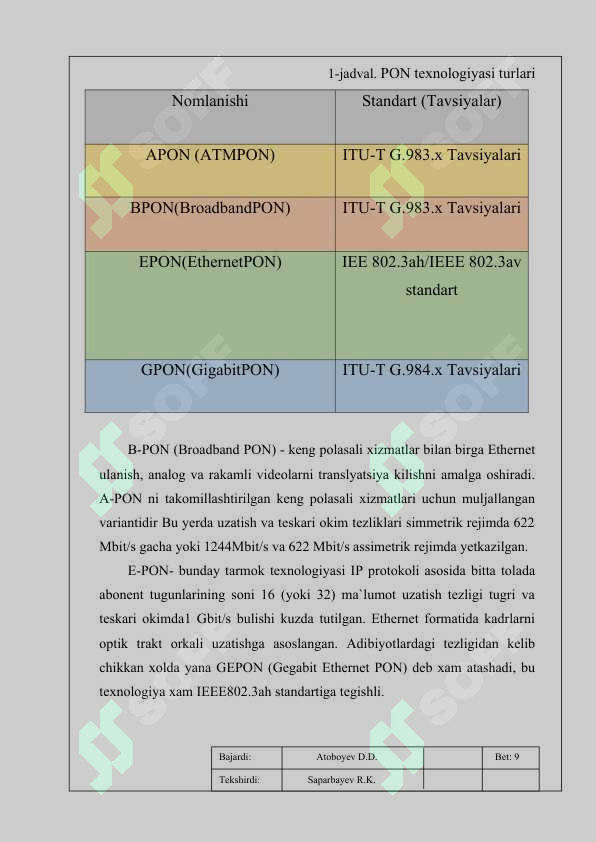 1-jadval. PON texnologiyasi turlari

| Nomlanishi | Standart (Tavsiyalar) |
|---|---|
| APON (ATMPON) | ITU-T G.983.x Tavsiyalari |
| BPON(BroadbandPON) | ITU-T G.983.x Tavsiyalari |
| EPON(EthernetPON) | IEE 802.3ah/IEEE 802.3av standart |
| GPON(GigabitPON) | ITU-T G.984.x Tavsiyalari |

B-PON (Broadband PON) - keng polasali xizmatlar bilan birga Ethernet ulanish, analog va rakamli videolarni translyatsiya kilishni amalga oshiradi. A-PON ni takomillashtirilgan keng polasali xizmatlari uchun muljallangan variantidir Bu yerda uzatish va teskari okim tezliklari simmetrik rejimda 622 Mbit/s gacha yoki 1244Mbit/s va 622 Mbit/s assimetrik rejimda yetkazilgan.

E-PON- bunday tarmok texnologiyasi IP protokoli asosida bitta tolada abonent tugunlarining soni 16 (yoki 32) ma`lumot uzatish tezligi tugri va teskari okimda1 Gbit/s bulishi kuzda tutilgan. Ethernet formatida kadrlarni optik trakt orkali uzatishga asoslangan. Adibiyotlardagi tezligidan kelib chikkan xolda yana GEPON (Gegabit Ethernet PON) deb xam atashadi, bu texnologiya xam IEEE802.3ah standartiga tegishli.

| Bajardi: | Atoboyev D.D. | | Bet: 9 |
|---|---|---|---|
| Tekshirdi: | Saparbayev R.K. | | |